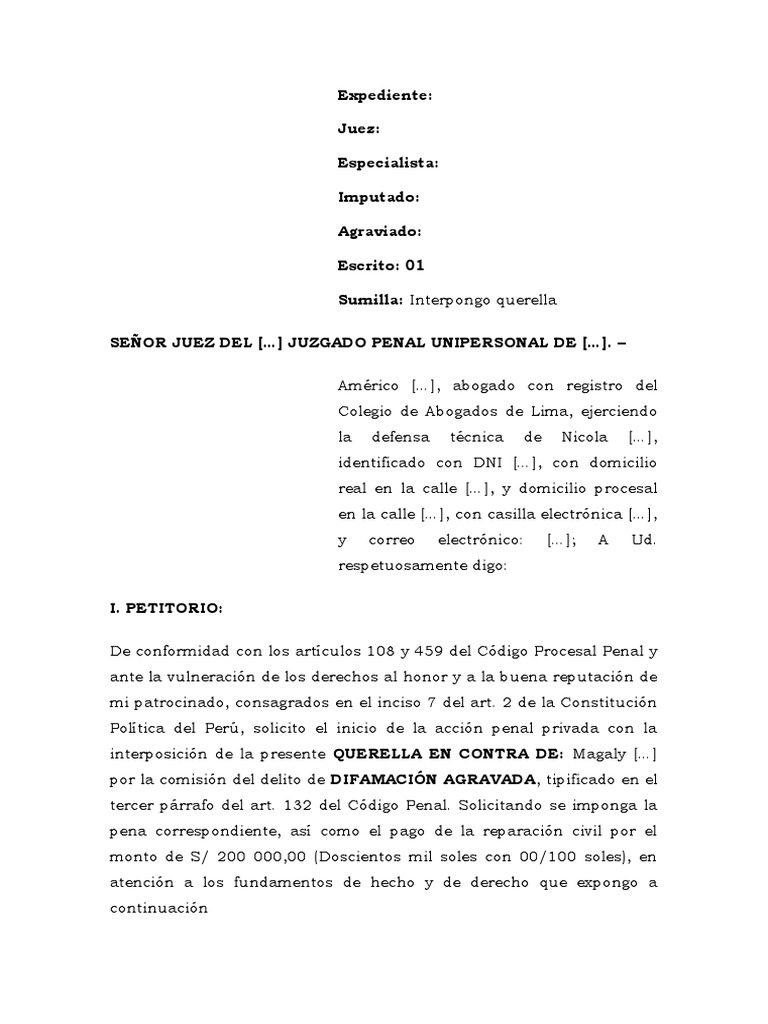 Expediente:

Juez:

Especialista:

Imputado:

Agraviado:

Escrito: 01

Sumilla: Interpongo querella

SEÑOR JUEZ DEL [...] JUZGADO PENAL UNIPERSONAL DE [...]. –

Américo [...], abogado con registro del Colegio de Abogados de Lima, ejerciendo la defensa técnica de Nicola [...], identificado con DNI [...], con domicilio real en la calle [...], y domicilio procesal en la calle [...], con casilla electrónica [...], y correo electrónico: [...]; A Ud. respetuosamente digo:

I. PETITORIO:

De conformidad con los artículos 108 y 459 del Código Procesal Penal y ante la vulneración de los derechos al honor y a la buena reputación de mi patrocinado, consagrados en el inciso 7 del art. 2 de la Constitución Política del Perú, solicito el inicio de la acción penal privada con la interposición de la presente QUERELLA EN CONTRA DE: Magaly [...] por la comisión del delito de DIFAMACIÓN AGRAVADA, tipificado en el tercer párrafo del art. 132 del Código Penal. Solicitando se imponga la pena correspondiente, así como el pago de la reparación civil por el monto de S/ 200 000,00 (Doscientos mil soles con 00/100 soles), en atención a los fundamentos de hecho y de derecho que expongo a continuación